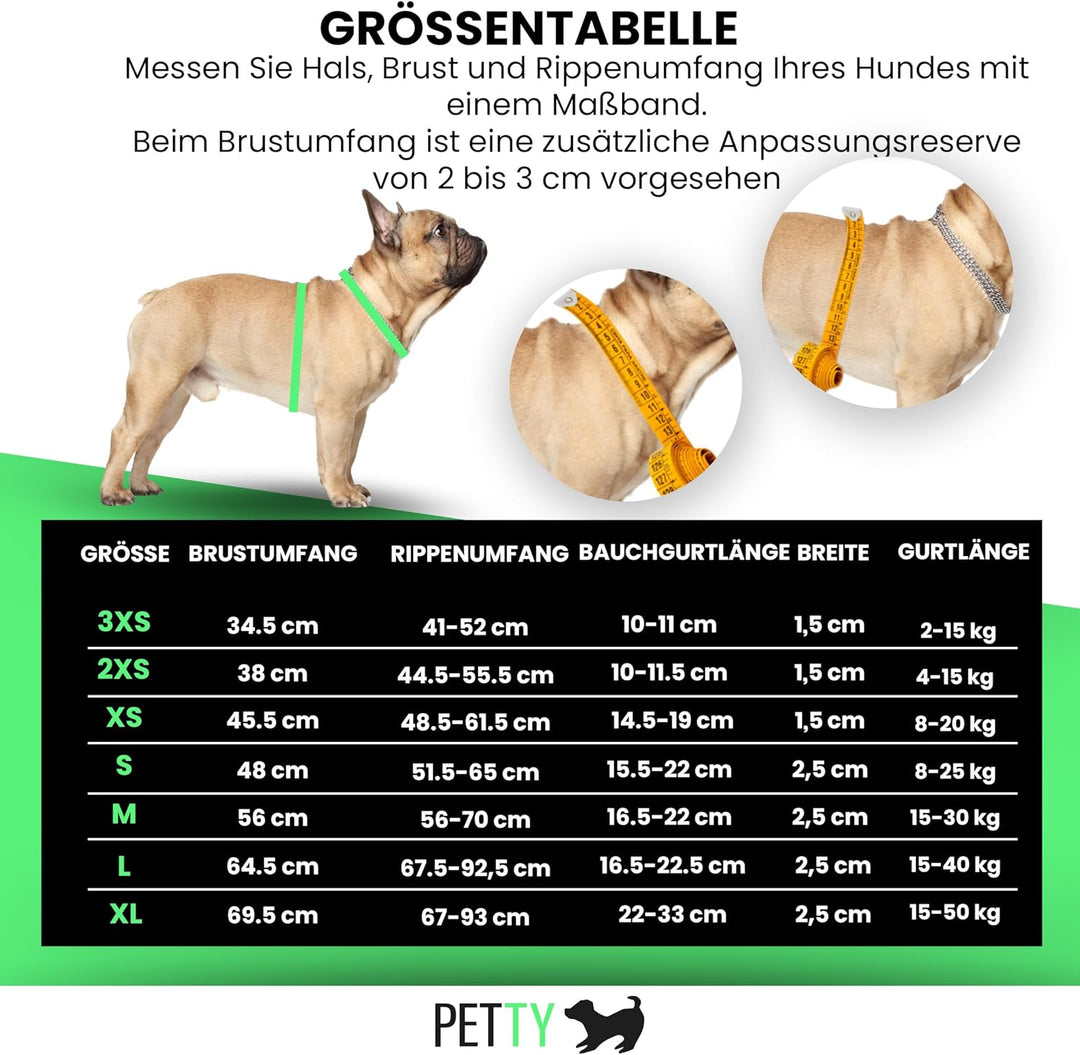 GRÖSSENTABELLE

Messen Sie Hals, Brust und Rippenumfang Ihres Hundes mit einem Maßband.
Beim Brustumfang ist eine zusätzliche Anpassungsreserve von 2 bis 3 cm vorgesehen

| GRÖSSE | BRUSTUMFANG | RIPPENUMFANG | BAUCHGURTLÄNGE | BREITE | GURTLÄNGE |
|---|---|---|---|---|---|
| 3XS | 34.5 cm | 41-52 cm | 10-11 cm | 1,5 cm | 2-15 kg |
| 2XS | 38 cm | 44.5-55.5 cm | 10-11.5 cm | 1,5 cm | 4-15 kg |
| XS | 45.5 cm | 48.5-61.5 cm | 14.5-19 cm | 1,5 cm | 8-20 kg |
| S | 48 cm | 51.5-65 cm | 15.5-22 cm | 2,5 cm | 8-25 kg |
| M | 56 cm | 56-70 cm | 16.5-22 cm | 2,5 cm | 15-30 kg |
| L | 64.5 cm | 67.5-92,5 cm | 16.5-22.5 cm | 2,5 cm | 15-40 kg |
| XL | 69.5 cm | 67-93 cm | 22-33 cm | 2,5 cm | 15-50 kg |

PETTY